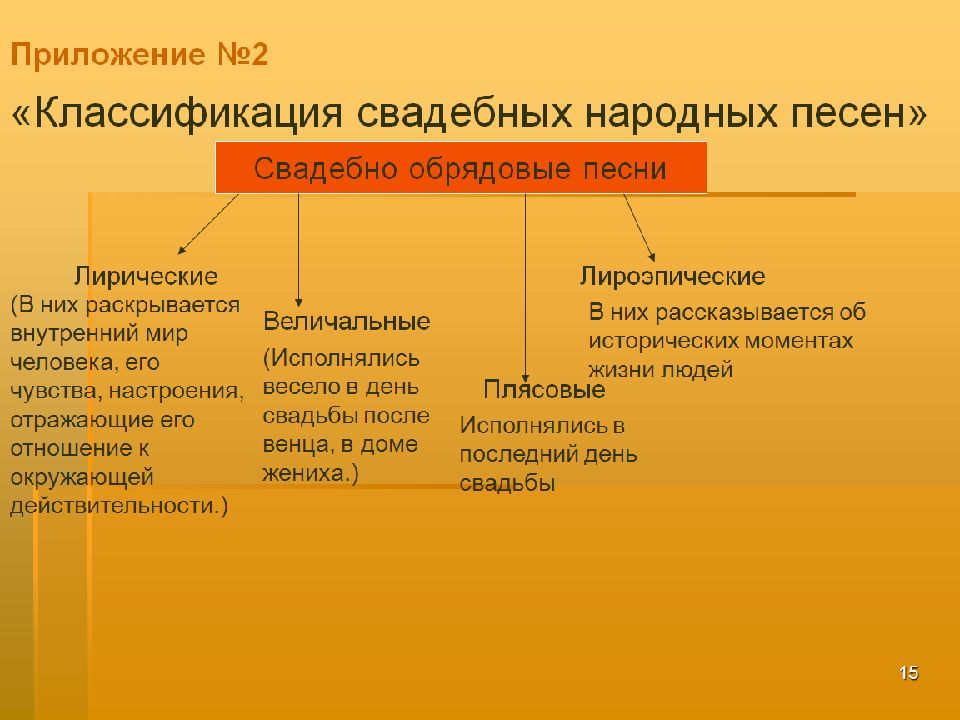 Приложение №2

«Классификация свадебных народных песен»

Свадебно обрядовые песни

Лирические
(В них раскрывается внутренний мир человека, его чувства, настроения, отражающие его отношение к окружающей действительности.)

Величальные
(Исполнялись весело в день свадьбы после венца, в доме жениха.)

Плясовые
Исполнялись в последний день свадьбы

Лироэпические
В них рассказывается об исторических моментах жизни людей

15